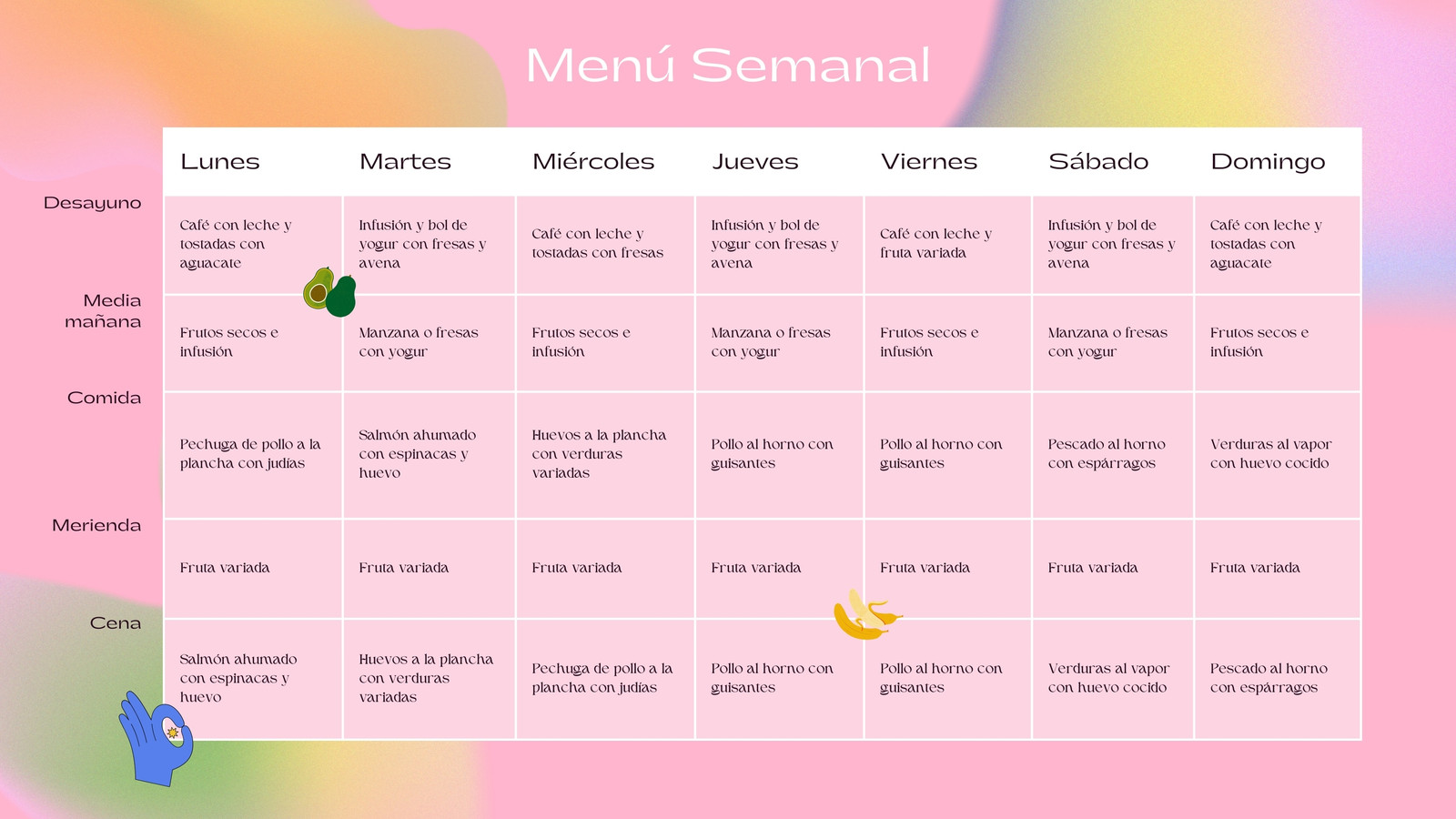 Menú Semanal

| | Lunes | Martes | Miércoles | Jueves | Viernes | Sábado | Domingo |
|---|---|---|---|---|---|---|---|
| Desayuno | Café con leche y tostadas con aguacate | Infusión y bol de yogur con fresas y avena | Café con leche y tostadas con fresas | Infusión y bol de yogur con fresas y avena | Café con leche y fruta variada | Infusión y bol de yogur con fresas y avena | Café con leche y tostadas con aguacate |
| Media mañana | Frutos secos e infusión | Manzana o fresas con yogur | Frutos secos e infusión | Manzana o fresas con yogur | Frutos secos e infusión | Manzana o fresas con yogur | Frutos secos e infusión |
| Comida | Pechuga de pollo a la plancha con judías | Salmón ahumado con espinacas y huevo | Huevos a la plancha con verduras variadas | Pollo al horno con guisantes | Pollo al horno con guisantes | Pescado al horno con espárragos | Verduras al vapor con huevo cocido |
| Merienda | Fruta variada | Fruta variada | Fruta variada | Fruta variada | Fruta variada | Fruta variada | Fruta variada |
| Cena | Salmón ahumado con espinacas y huevo | Huevos a la plancha con verduras variadas | Pechuga de pollo a la plancha con judías | Pollo al horno con guisantes | Pollo al horno con guisantes | Verduras al vapor con huevo cocido | Pescado al horno con espárragos |